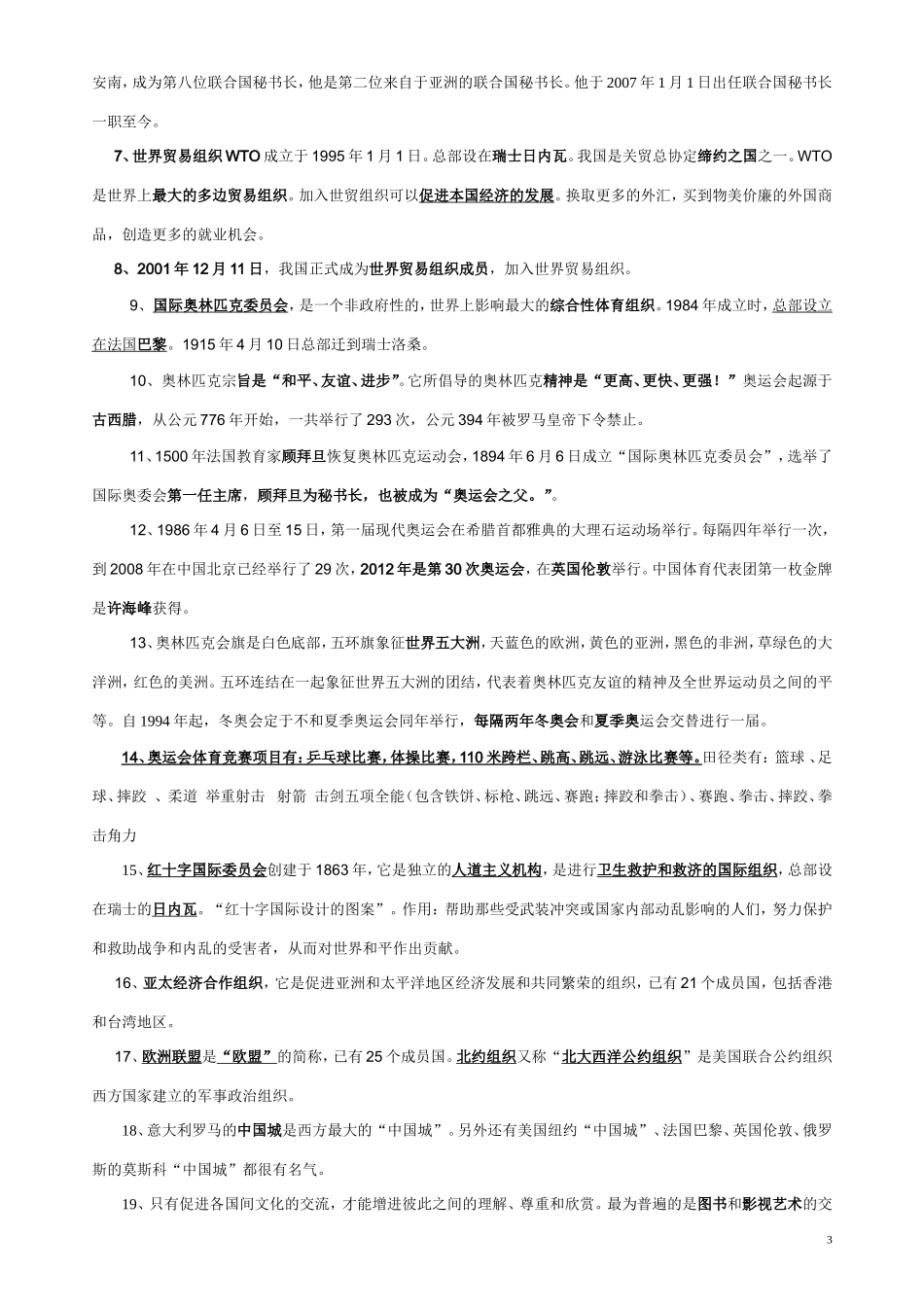 安南，成为第八位联合国秘书长，他是第二位来自于亚洲的联合国秘书长。他于2007年1月1日出任联合国秘书长一职至今。

7、世界贸易组织WTO成立于1995年1月1日。总部设在瑞士日内瓦。我国是关贸总协定缔约之国之一。WTO是世界上最大的多边贸易组织。加入世贸组织可以促进本国经济的发展。换取更多的外汇，买到物美价廉的外国商品，创造更多的就业机会。

8、2001年12月11日，我国正式成为世界贸易组织成员，加入世界贸易组织。

9、国际奥林匹克委员会，是一个非政府性的，世界上影响最大的综合性体育组织。1984年成立时，总部设立在法国巴黎。1915年4月10日总部迁到瑞士洛桑。

10、奥林匹克宗旨是“和平、友谊、进步”。它所倡导的奥林匹克精神是“更高、更快、更强！”奥运会起源于古西腊，从公元776年开始，一共举行了293次，公元394年被罗马皇帝下令禁止。

11、1500年法国教育家顾拜旦恢复奥林匹克运动会，1894年6月6日成立“国际奥林匹克委员会”，选举了国际奥委会第一任主席，顾拜旦为秘书长，也被成为“奥运会之父。”。

12、1986年4月6日至15日，第一届现代奥运会在希腊首都雅典的大理石运动场举行。每隔四年举行一次，到2008年在中国北京已经举行了29次，2012年是第30次奥运会，在英国伦敦举行。中国体育代表团第一枚金牌是许海峰获得。

13、奥林匹克会旗是白色底部，五环旗象征世界五大洲，天蓝色的欧洲，黄色的亚洲，黑色的非洲，草绿色的大洋洲，红色的美洲。五环连结在一起象征世界五大洲的团结，代表着奥林匹克友谊的精神及全世界运动员之间的平等。自1994年起，冬奥会定于不和夏季奥运会同年举行，每隔两年冬奥会和夏季奥运会交替进行一届。

14、奥运会体育竞赛项目有：乒乓球比赛，体操比赛，110米跨栏、跳高、跳远、游泳比赛等。田径类有：篮球 、足球、摔跤 、柔道 举重射击 射箭 击剑五项全能（包含铁饼、标枪、跳远、赛跑；摔跤和拳击）、赛跑、拳击、摔跤、拳击角力

15、红十字国际委员会创建于1863年，它是独立的人道主义机构，是进行卫生救护和救济的国际组织，总部设在瑞士的日内瓦。“红十字国际设计的图案”。作用：帮助那些受武装冲突或国家内部动乱影响的人们，努力保护和救助战争和内乱的受害者，从而对世界和平作出贡献。

16、亚太经济合作组织，它是促进亚洲和太平洋地区经济发展和共同繁荣的组织，已有21个成员国，包括香港和台湾地区。

17、欧洲联盟是“欧盟”的简称，已有25个成员国。北约组织又称“北大西洋公约组织”是美国联合公约组织西方国家建立的军事政治组织。

18、意大利罗马的中国城是西方最大的“中国城”。另外还有美国纽约“中国城”、法国巴黎、英国伦敦、俄罗斯的莫斯科“中国城”都很有名气。

19、只有促进各国间文化的交流，才能增进彼此之间的理解、尊重和欣赏。最为普遍的是图书和影视艺术的交

3